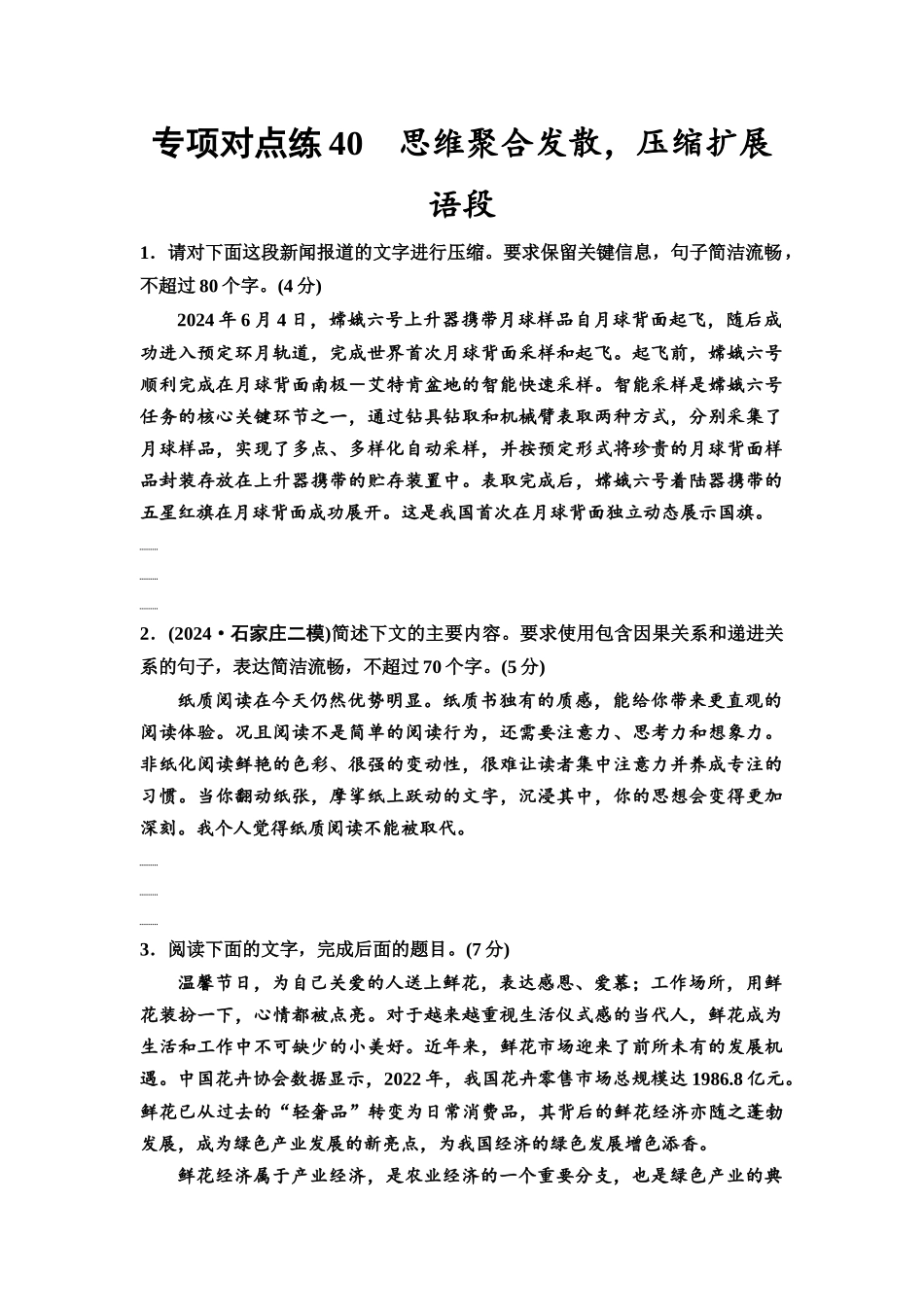 专项对点练 40　思维聚合发散，压缩扩展语段

1．请对下面这段新闻报道的文字进行压缩。要求保留关键信息，句子简洁流畅，不超过 80 个字。(4 分)

2024 年 6 月 4 日，嫦娥六号上升器携带月球样品自月球背面起飞，随后成功进入预定环月轨道，完成世界首次月球背面采样和起飞。起飞前，嫦娥六号顺利完成在月球背面南极—艾特肯盆地的智能快速采样。智能采样是嫦娥六号任务的核心关键环节之一，通过钻具钻取和机械臂表取两种方式，分别采集了月球样品，实现了多点、多样化自动采样，并按预定形式将珍贵的月球背面样品封装存放在上升器携带的贮存装置中。表取完成后，嫦娥六号着陆器携带的五星红旗在月球背面成功展开。这是我国首次在月球背面独立动态展示国旗。

2．(2024·石家庄二模)简述下文的主要内容。要求使用包含因果关系和递进关系的句子，表达简洁流畅，不超过 70 个字。(5 分)

纸质阅读在今天仍然优势明显。纸质书独有的质感，能给你带来更直观的阅读体验。况且阅读不是简单的阅读行为，还需要注意力、思考力和想象力。非纸化阅读鲜艳的色彩、很强的变动性，很难让读者集中注意力并养成专注的习惯。当你翻动纸张，摩挲纸上跃动的文字，沉浸其中，你的思想会变得更加深刻。我个人觉得纸质阅读不能被取代。

3．阅读下面的文字，完成后面的题目。(7 分)

温馨节日，为自己关爱的人送上鲜花，表达感恩、爱慕；工作场所，用鲜花装扮一下，心情都被点亮。对于越来越重视生活仪式感的当代人，鲜花成为生活和工作中不可缺少的小美好。近年来，鲜花市场迎来了前所未有的发展机遇。中国花卉协会数据显示，2022 年，我国花卉零售市场总规模达 1986.8 亿元。鲜花已从过去的“轻奢品”转变为日常消费品，其背后的鲜花经济亦随之蓬勃发展，成为绿色产业发展的新亮点，为我国经济的绿色发展增色添香。

鲜花经济属于产业经济，是农业经济的一个重要分支，也是绿色产业的典